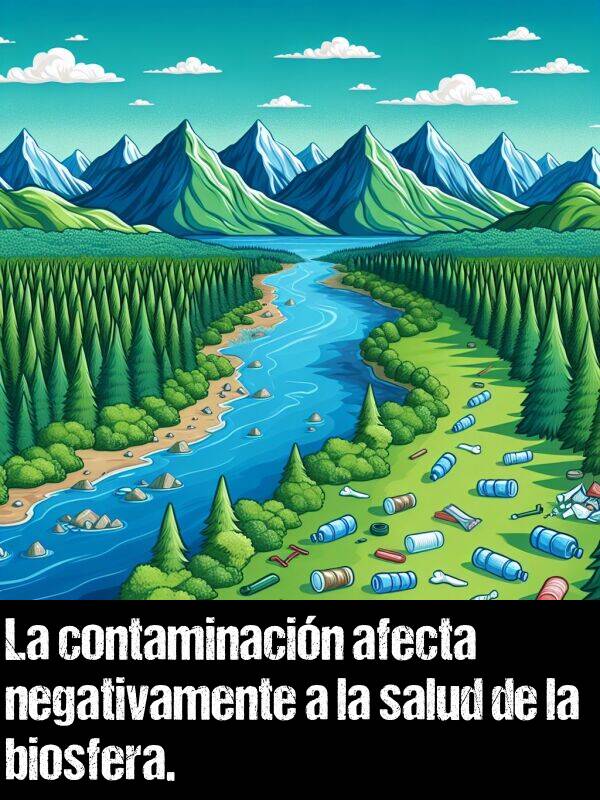 La contaminación afecta negativamente a la salud de la biosfera.